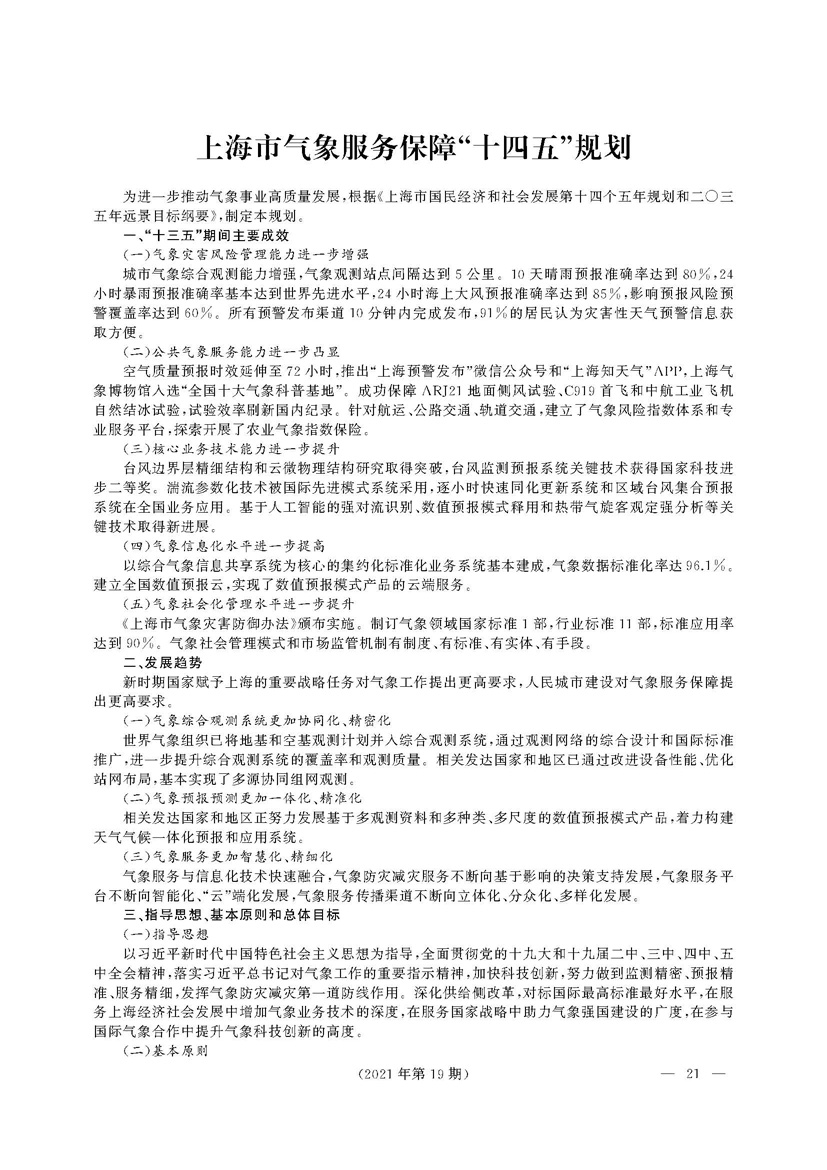 上海市气象服务保障“十四五”规划

为进一步推动气象事业高质量发展，根据《上海市国民经济和社会发展第十四个五年规划和二〇三五年远景目标纲要》，制定本规划。

一、“十三五”期间主要成效

（一）气象灾害风险管理能力进一步增强

城市气象综合观测能力增强，气象观测站点间隔达到5公里。10天晴雨预报准确率达到80%，24小时暴雨预报准确率基本达到世界先进水平，24小时海上大风预报准确率达到85%，影响预报风险预警覆盖率达到60%。所有预警发布渠道10分钟内完成发布，91%的居民认为灾害性天气预警信息获取方便。

（二）公共气象服务能力进一步凸显

空气质量预报时效延伸至72小时，推出“上海预警发布”微信公众号和“上海知天气”APP，上海气象博物馆入选“全国十大气象科普基地”。成功保障ARJ21地面侧风试验、C919首飞和中航工业飞机自然结冰试验，试验效率刷新国内纪录。针对航运、公路交通、轨道交通，建立了气象风险指数体系和专业服务平台，探索开展了农业气象指数保险。

（三）核心业务技术能力进一步提升

台风边界层精细结构和云微物理结构研究取得突破，台风监测预报系统关键技术获得国家科技进步二等奖。湍流参数化技术被国际先进模式系统采用，逐小时快速同化更新系统和区域台风集合预报系统在全国业务应用。基于人工智能的强对流识别、数值预报模式释用和热带气旋客观定强分析等关键技术取得新进展。

（四）气象信息化水平进一步提高

以综合气象信息共享系统为核心的集约化标准化业务系统基本建成，气象数据标准化率达96.1%。建立全国数值预报云，实现了数值预报模式产品的云端服务。

（五）气象社会化管理水平进一步提升

《上海市气象灾害防御办法》颁布实施。制订气象领域国家标准1部，行业标准11部，标准应用率达到90%。气象社会管理模式和市场监管机制有制度、有标准、有实体、有手段。

二、发展趋势

新时期国家赋予上海的重要战略任务对气象工作提出更高要求，人民城市建设对气象服务保障提出更高要求。

（一）气象综合观测系统更加协同化、精密化

世界气象组织已将地基和空基观测计划并入综合观测系统，通过观测网络的综合设计和国际标准推广，进一步提升综合观测系统的覆盖率和观测质量。相关发达国家和地区已通过改进设备性能、优化站网布局，基本实现了多源协同组网观测。

（二）气象预报预测更加一体化、精准化

相关发达国家和地区正努力发展基于多观测资料和多种类、多尺度的数值预报模式产品，着力构建天气气候一体化预报和应用系统。

（三）气象服务更加智慧化、精细化

气象服务与信息化技术快速融合，气象防灾减灾服务不断向基于影响的决策支持发展，气象服务平台不断向智能化、“云”端化发展，气象服务传播渠道不断向立体化、分众化、多样化发展。

三、指导思想、基本原则和总体目标

（一）指导思想

以习近平新时代中国特色社会主义思想为指导，全面贯彻党的十九大和十九届二中、三中、四中、五中全会精神，落实习近平总书记对气象工作的重要指示精神，加快科技创新，努力做到监测精密、预报精准、服务精细，发挥气象防灾减灾第一道防线作用。深化供给侧改革，对标国际最高标准最好水平，在服务上海经济社会发展中增加气象业务技术的深度，在服务国家战略中助力气象强国建设的广度，在参与国际气象合作中提升气象科技创新的高度。

（二）基本原则

（2021年第19期）

— 21 —